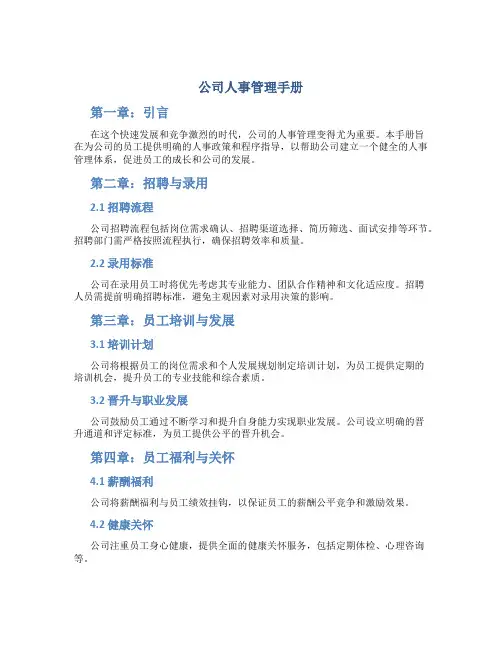 公司人事管理手册

第一章：引言

在这个快速发展和竞争激烈的时代，公司的人事管理变得尤为重要。本手册旨在为公司的员工提供明确的人事政策和程序指导，以帮助公司建立一个健全的人事管理体系，促进员工的成长和公司的发展。

第二章：招聘与录用

2.1 招聘流程

公司招聘流程包括岗位需求确认、招聘渠道选择、简历筛选、面试安排等环节。招聘部门需严格按照流程执行，确保招聘效率和质量。

2.2 录用标准

公司在录用员工时将优先考虑其专业能力、团队合作精神和文化适应度。招聘人员需提前明确招聘标准，避免主观因素对录用决策的影响。

第三章：员工培训与发展

3.1 培训计划

公司将根据员工的岗位需求和个人发展规划制定培训计划，为员工提供定期的培训机会，提升员工的专业技能和综合素质。

3.2 晋升与职业发展

公司鼓励员工通过不断学习和提升自身能力实现职业发展。公司设立明确的晋升通道和评定标准，为员工提供公平的晋升机会。

第四章：员工福利与关怀

4.1 薪酬福利

公司将薪酬福利与员工绩效挂钩，以保证员工的薪酬公平竞争和激励效果。

4.2 健康关怀

公司注重员工身心健康，提供全面的健康关怀服务，包括定期体检、心理咨询等。